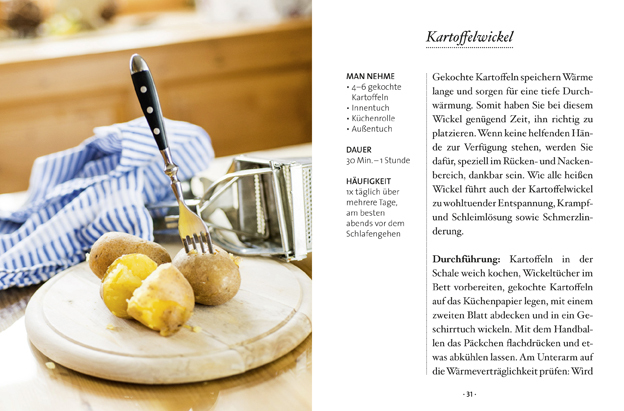 Kartoffelwickel

MAN NEHME
• 4–6 gekochte Kartoffeln
• Innentuch
• Küchenrolle
• Außentuch

DAUER
30 Min. – 1 Stunde

HÄUFIGKEIT
1x täglich über mehrere Tage, am besten abends vor dem Schlafengehen

Gekochte Kartoffeln speichern Wärme lange und sorgen für eine tiefe Durchwärmung. Somit haben Sie bei diesem Wickel genügend Zeit, ihn richtig zu platzieren. Wenn keine helfenden Hände zur Verfügung stehen, werden Sie dafür, speziell im Rücken- und Nackenbereich, dankbar sein. Wie alle heißen Wickel führt auch der Kartoffelwickel zu wohltuender Entspannung, Krampf- und Schleimlösung sowie Schmerzlinderung.

Durchführung: Kartoffeln in der Schale weich kochen, Wickeltücher im Bett vorbereiten, gekochte Kartoffeln auf das Küchenpapier legen, mit einem zweiten Blatt abdecken und in ein Geschirrtuch wickeln. Mit dem Handballen das Päckchen flachdrücken und etwas abkühlen lassen. Am Unterarm auf die Wärmeverträglichkeit prüfen: Wird

- 31 -